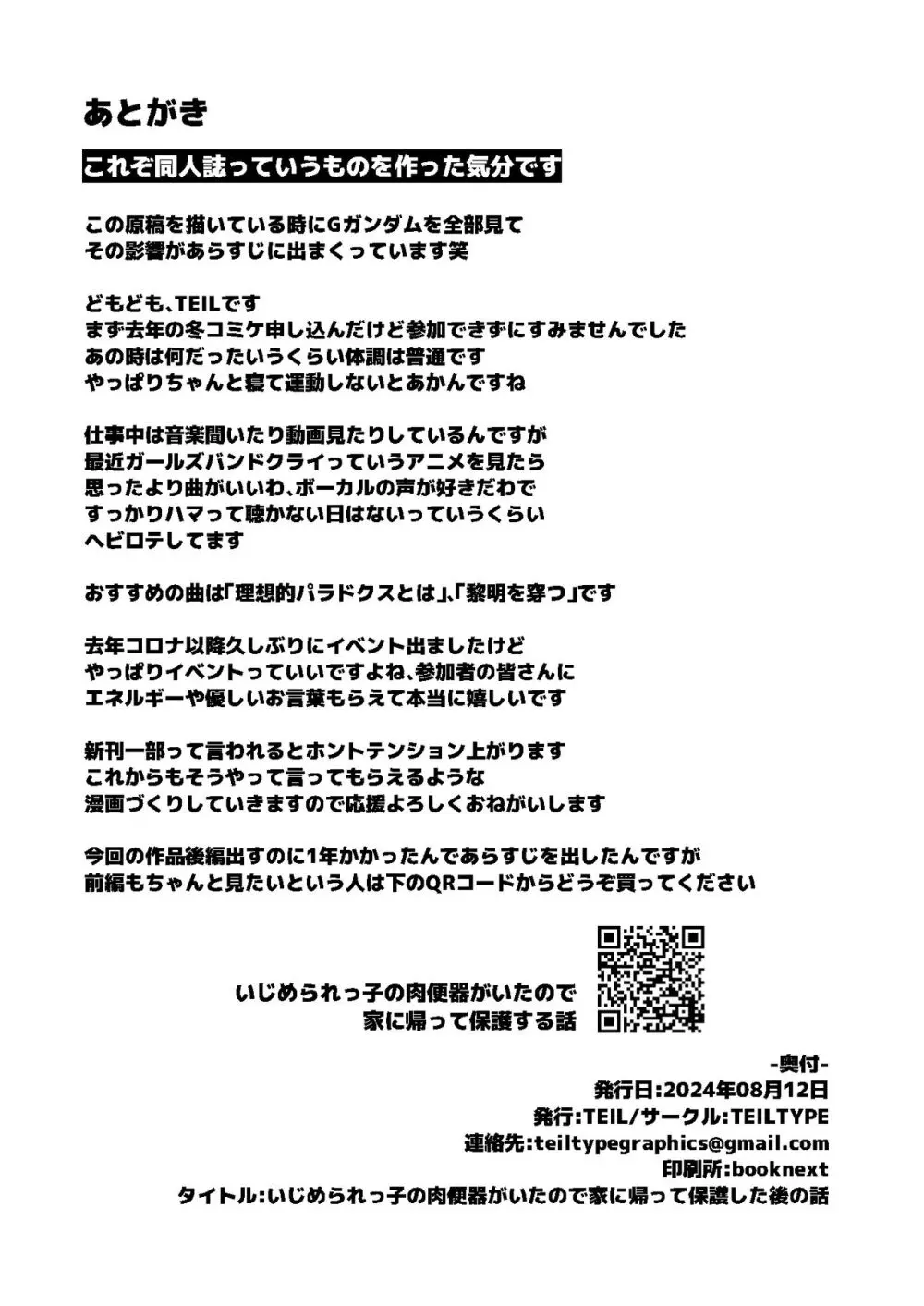 あとがき

これぞ同人誌っていうものを作った気分です

この原稿を描いている時にGガンダムを全部見て
その影響があらすじに出まくっています笑

どもども、TEILです
まず去年の冬コミケ申し込んだけど参加できずにすみませんでした
あの時は何だったいうくらい体調は普通です
やっぱりちゃんと寝て運動しないとあかんですね

仕事中は音楽聞いたり動画見たりしているんですが
最近ガールズバンドクライっていうアニメを見たら
思ったより曲がいいわ、ボーカルの声が好きだわで
すっかりハマって聴かない日はないっていうくらい
ヘビロテしてます

おすすめの曲は「理想的パラドクスとは」、「黎明を穿つ」です

去年コロナ以降久しぶりにイベント出ましたけど
やっぱりイベントっていいですよね、参加者の皆さんに
エネルギーや優しいお言葉もらえて本当に嬉しいです

新刊一部って言われるとホントテンション上がります
これからもそうやって言ってもらえるような
漫画づくりしていきますので応援よろしくおねがいします

今回の作品後編出すのに1年かかったんであらすじを出したんですが
前編もちゃんと見たいという人は下のQRコードからどうぞ買ってください

いじめられっ子の肉便器がいたので
家に帰って保護する話

-奥付-
発行日:2024年08月12日
発行:TEIL/サークル:TEILTYPE
連絡先:teiltypegraphics@gmail.com
印刷所:booknext
タイトル:いじめられっ子の肉便器がいたので家に帰って保護した後の話